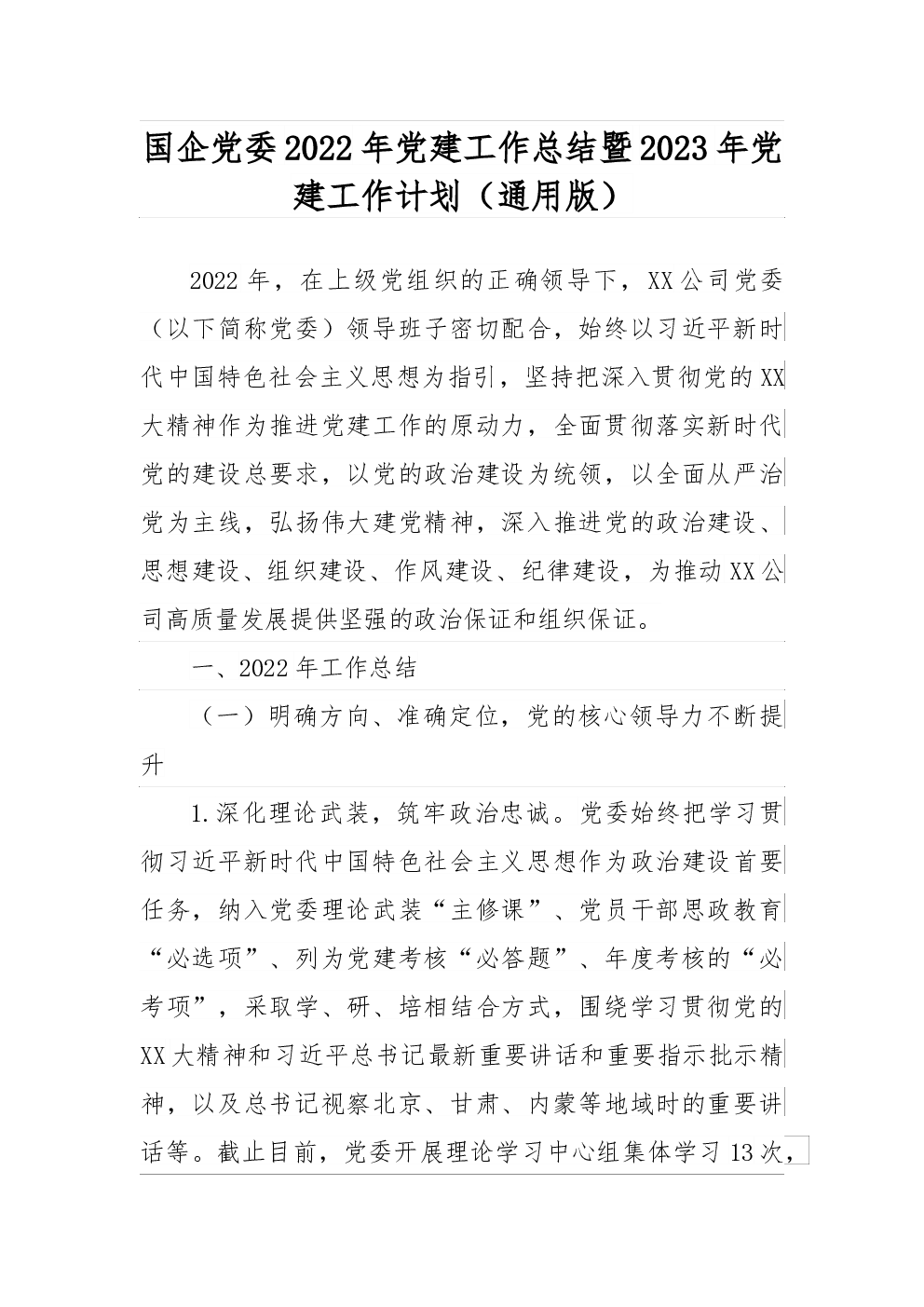 国企党委2022年党建工作总结暨2023年党建工作计划（通用版）

2022年，在上级党组织的正确领导下，XX公司党委（以下简称党委）领导班子密切配合，始终以习近平新时代中国特色社会主义思想为指引，坚持把深入贯彻党的XX大精神作为推进党建工作的原动力，全面贯彻落实新时代党的建设总要求，以党的政治建设为统领，以全面从严治党为主线，弘扬伟大建党精神，深入推进党的政治建设、思想建设、组织建设、作风建设、纪律建设，为推动XX公司高质量发展提供坚强的政治保证和组织保证。

一、2022年工作总结

（一）明确方向、准确定位，党的核心领导力不断提升

1.深化理论武装，筑牢政治忠诚。党委始终把学习贯彻习近平新时代中国特色社会主义思想作为政治建设首要任务，纳入党委理论武装“主修课”、党员干部思政教育“必选项”、列为党建考核“必答题”、年度考核的“必考项”，采取学、研、培相结合方式，围绕学习贯彻党的XX大精神和习近平总书记最新重要讲话和重要指示批示精神，以及总书记视察北京、甘肃、内蒙等地域时的重要讲话等。截止目前，党委开展理论学习中心组集体学习13次，